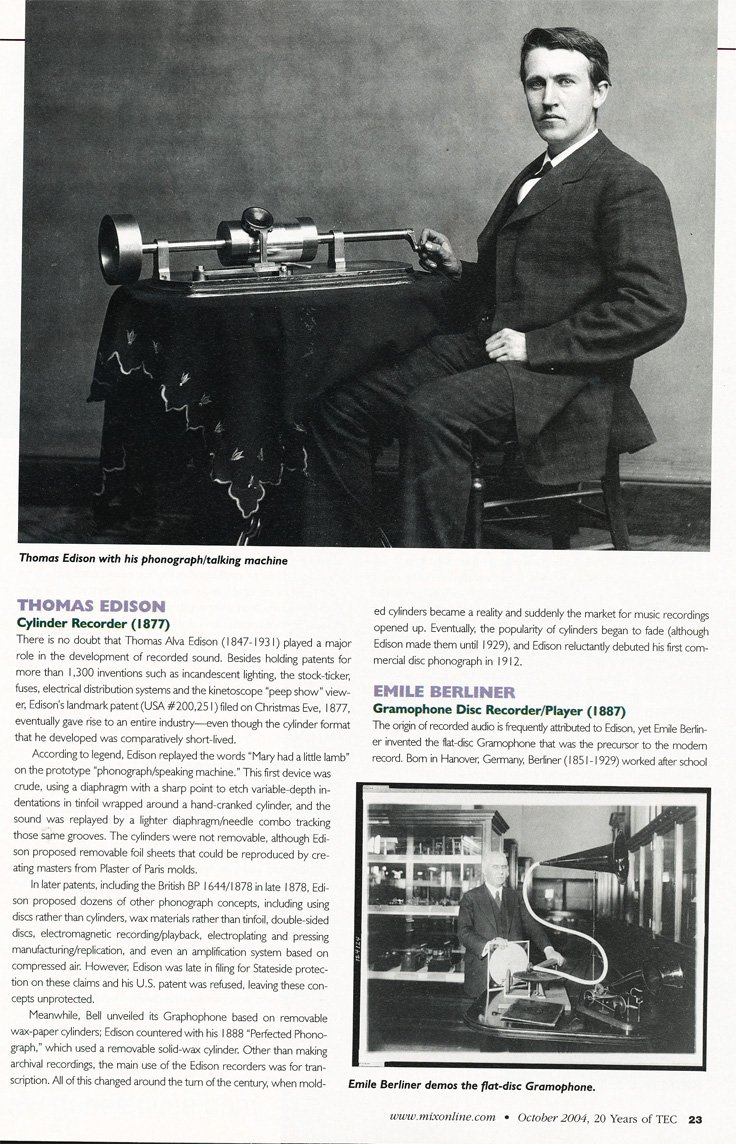 Thomas Edison with his phonograph/talking machine

THOMAS EDISON
Cylinder Recorder (1877)

There is no doubt that Thomas Alva Edison (1847-1931) played a major role in the development of recorded sound. Besides holding patents for more than 1,300 inventions such as incandescent lighting, the stock-ticker, fuses, electrical distribution systems and the kinetoscope "peep show" viewer, Edison's landmark patent (USA #200,251) filed on Christmas Eve, 1877, eventually gave rise to an entire industry—even though the cylinder format that he developed was comparatively short-lived.

According to legend, Edison replayed the words "Mary had a little lamb" on the prototype "phonograph/speaking machine." This first device was crude, using a diaphragm with a sharp point to etch variable-depth indentations in tinfoil wrapped around a hand-cranked cylinder, and the sound was replayed by a lighter diaphragm/needle combo tracking those same grooves. The cylinders were not removable, although Edison proposed removable foil sheets that could be reproduced by creating masters from Plaster of Paris molds.

In later patents, including the British BP 1644/1878 in late 1878, Edison proposed dozens of other phonograph concepts, including using discs rather than cylinders, wax materials rather than tinfoil, double-sided discs, electromagnetic recording/playback, electroplating and pressing manufacturing/replication, and even an amplification system based on compressed air. However, Edison was late in filing for Stateside protection on these claims and his U.S. patent was refused, leaving these concepts unprotected.

Meanwhile, Bell unveiled its Graphophone based on removable wax-paper cylinders; Edison countered with his 1888 "Perfected Phonograph," which used a removable solid-wax cylinder. Other than making archival recordings, the main use of the Edison recorders was for transcription. All of this changed around the turn of the century, when molded cylinders became a reality and suddenly the market for music recordings opened up. Eventually, the popularity of cylinders began to fade (although Edison made them until 1929), and Edison reluctantly debuted his first commercial disc phonograph in 1912.

EMILE BERLINER
Gramophone Disc Recorder/Player (1887)

The origin of recorded audio is frequently attributed to Edison, yet Emile Berliner invented the flat-disc Gramophone that was the precursor to the modern record. Born in Hanover, Germany, Berliner (1851-1929) worked after school

Emile Berliner demos the flat-disc Gramophone.

www.mixonline.com • October 2004, 20 Years of TEC 23